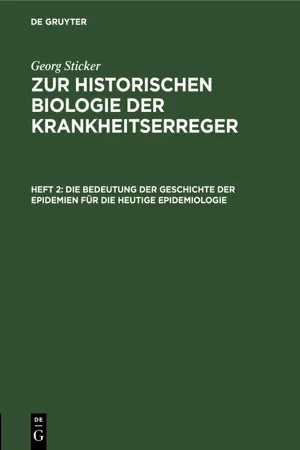 DE GRUYTER

Georg Sticker

ZUR HISTORISCHEN BIOLOGIE DER KRANKHEITSERREGER

HEFT 2: DIE BEDEUTUNG DER GESCHICHTE DER EPIDEMIEN FÜR DIE HEUTIGE EPIDEMIOLOGIE

DE
G